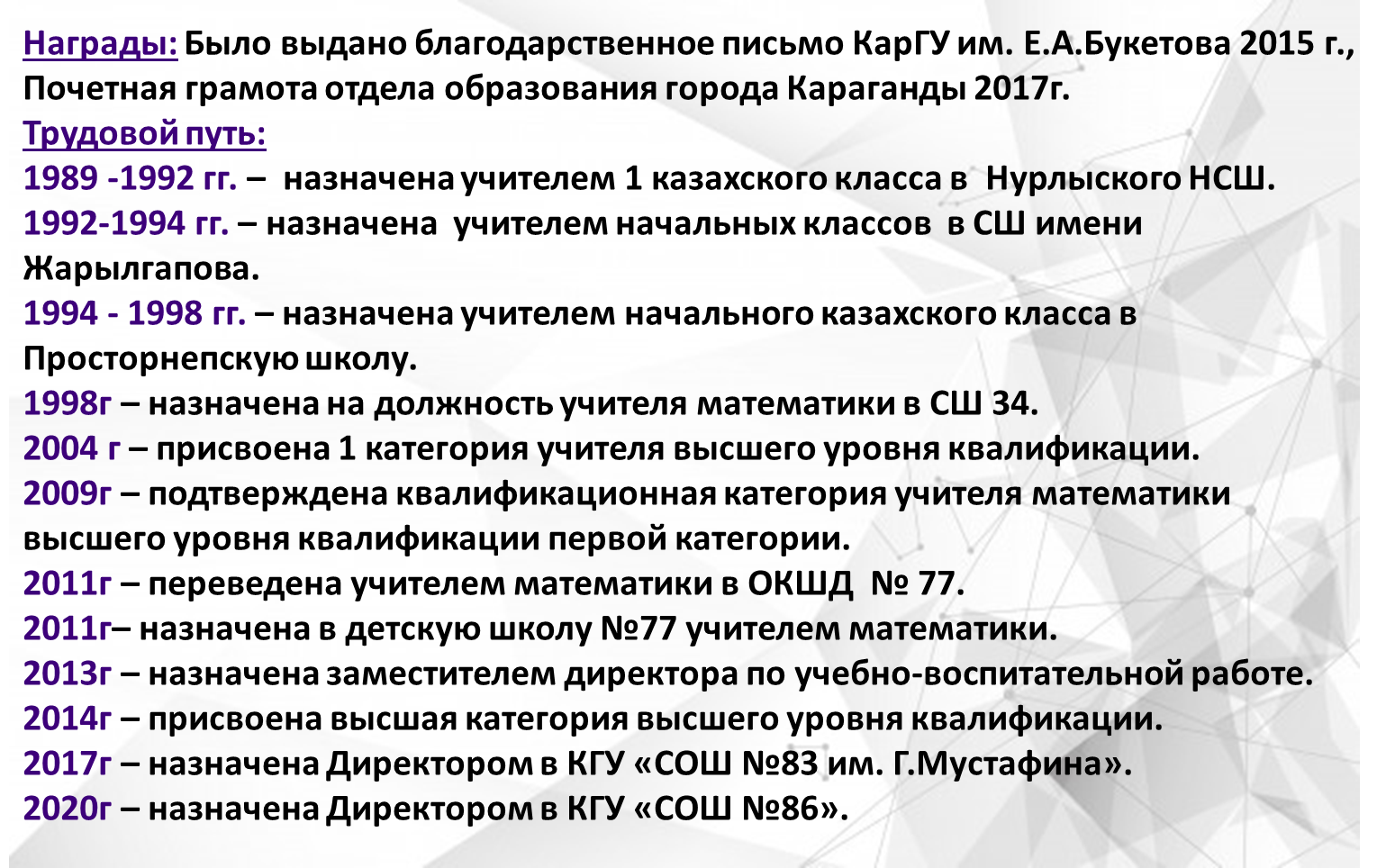 Награды: Было выдано благодарственное письмо КарГУ им. Е.А.Букетова 2015 г., Почетная грамота отдела образования города Караганды 2017г.

Трудовой путь:

1989 -1992 гг. – назначена учителем 1 казахского класса в Нурлыского НСШ.

1992-1994 гг. – назначена учителем начальных классов в СШ имени Жарылгапова.

1994 - 1998 гг. – назначена учителем начального казахского класса в Просторнепскую школу.

1998г – назначена на должность учителя математики в СШ 34.

2004 г – присвоена 1 категория учителя высшего уровня квалификации.

2009г – подтверждена квалификационная категория учителя математики высшего уровня квалификации первой категории.

2011г – переведена учителем математики в ОКШД № 77.

2011г– назначена в детскую школу №77 учителем математики.

2013г – назначена заместителем директора по учебно-воспитательной работе.

2014г – присвоена высшая категория высшего уровня квалификации.

2017г – назначена Директором в КГУ «СОШ №83 им. Г.Мустафина».

2020г – назначена Директором в КГУ «СОШ №86».